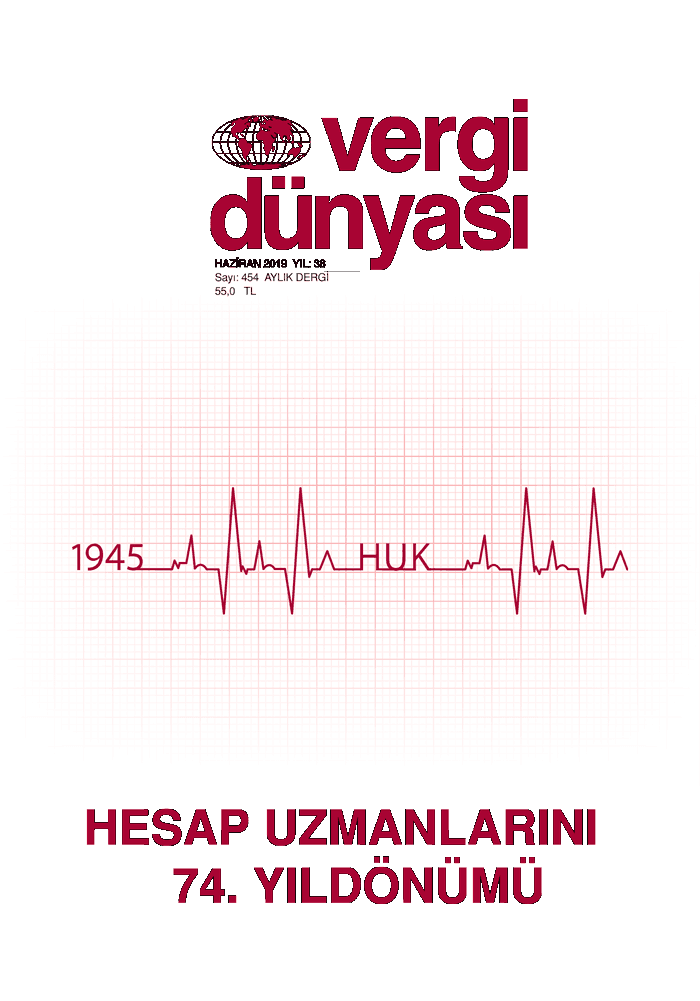 vergi
dünyası

HAZİRAN 2019 YIL: 38
Sayı: 454 AYLIK DERGİ
55,0 TL

1945

HUK

HESAP UZMANLARINI
74. YILDÖNÜMÜ